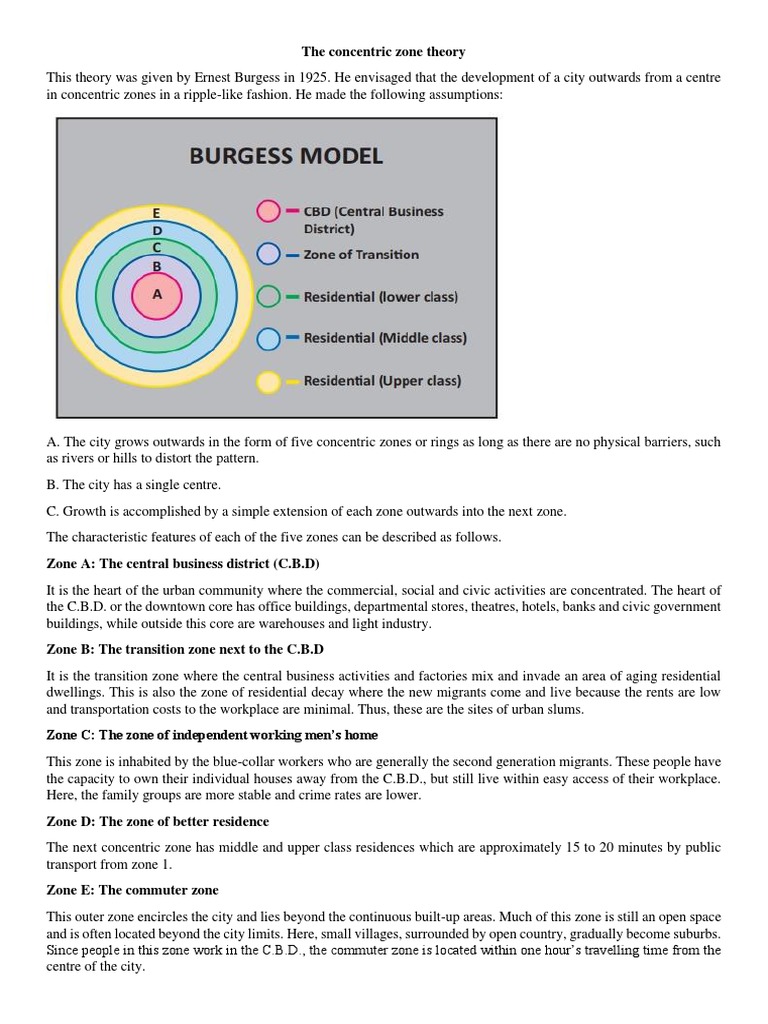 The concentric zone theory

This theory was given by Ernest Burgess in 1925. He envisaged that the development of a city outwards from a centre in concentric zones in a ripple-like fashion. He made the following assumptions:

BURGESS MODEL

E
D
C
B
A

CBD (Central Business District)
Zone of Transition
Residential (lower class)
Residential (Middle class)
Residential (Upper class)

A. The city grows outwards in the form of five concentric zones or rings as long as there are no physical barriers, such as rivers or hills to distort the pattern.

B. The city has a single centre.

C. Growth is accomplished by a simple extension of each zone outwards into the next zone.

The characteristic features of each of the five zones can be described as follows.

Zone A: The central business district (C.B.D)

It is the heart of the urban community where the commercial, social and civic activities are concentrated. The heart of the C.B.D. or the downtown core has office buildings, departmental stores, theatres, hotels, banks and civic government buildings, while outside this core are warehouses and light industry.

Zone B: The transition zone next to the C.B.D

It is the transition zone where the central business activities and factories mix and invade an area of aging residential dwellings. This is also the zone of residential decay where the new migrants come and live because the rents are low and transportation costs to the workplace are minimal. Thus, these are the sites of urban slums.

Zone C: The zone of independent working men's home

This zone is inhabited by the blue-collar workers who are generally the second generation migrants. These people have the capacity to own their individual houses away from the C.B.D., but still live within easy access of their workplace. Here, the family groups are more stable and crime rates are lower.

Zone D: The zone of better residence

The next concentric zone has middle and upper class residences which are approximately 15 to 20 minutes by public transport from zone 1.

Zone E: The commuter zone

This outer zone encircles the city and lies beyond the continuous built-up areas. Much of this zone is still an open space and is often located beyond the city limits. Here, small villages, surrounded by open country, gradually become suburbs. Since people in this zone work in the C.B.D., the commuter zone is located within one hour's travelling time from the centre of the city.